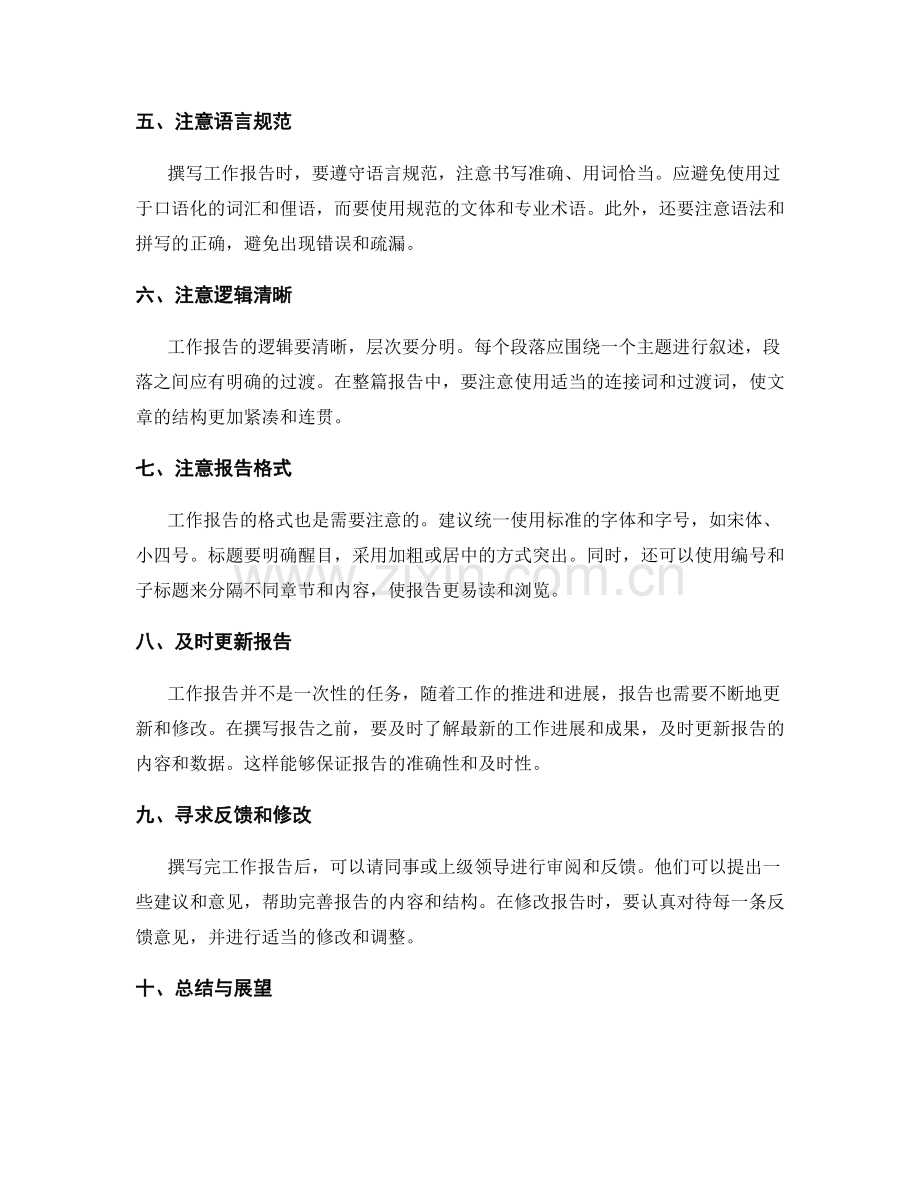 五、注意语言规范

撰写工作报告时，要遵守语言规范，注意书写准确、用词恰当。应避免使用过于口语化的词汇和俚语，而要使用规范的文体和专业术语。此外，还要注意语法和拼写的正确，避免出现错误和疏漏。

六、注意逻辑清晰

工作报告的逻辑要清晰，层次要分明。每个段落应围绕一个主题进行叙述，段落之间应有明确的过渡。在整篇报告中，要注意使用适当的连接词和过渡词，使文章的结构更加紧凑和连贯。

七、注意报告格式

工作报告的格式也是需要注意的。建议统一使用标准的字体和字号，如宋体、小四号。标题要明确醒目，采用加粗或居中的方式突出。同时，还可以使用编号和子标题来分隔不同章节和内容，使报告更易读和浏览。

八、及时更新报告

工作报告并不是一次性的任务，随着工作的推进和进展，报告也需要不断地更新和修改。在撰写报告之前，要及时了解最新的工作进展和成果，及时更新报告的内容和数据。这样能够保证报告的准确性和及时性。

九、寻求反馈和修改

撰写完工作报告后，可以请同事或上级领导进行审阅和反馈。他们可以提出一些建议和意见，帮助完善报告的内容和结构。在修改报告时，要认真对待每一条反馈意见，并进行适当的修改和调整。

十、总结与展望

www.zixin.com.cn